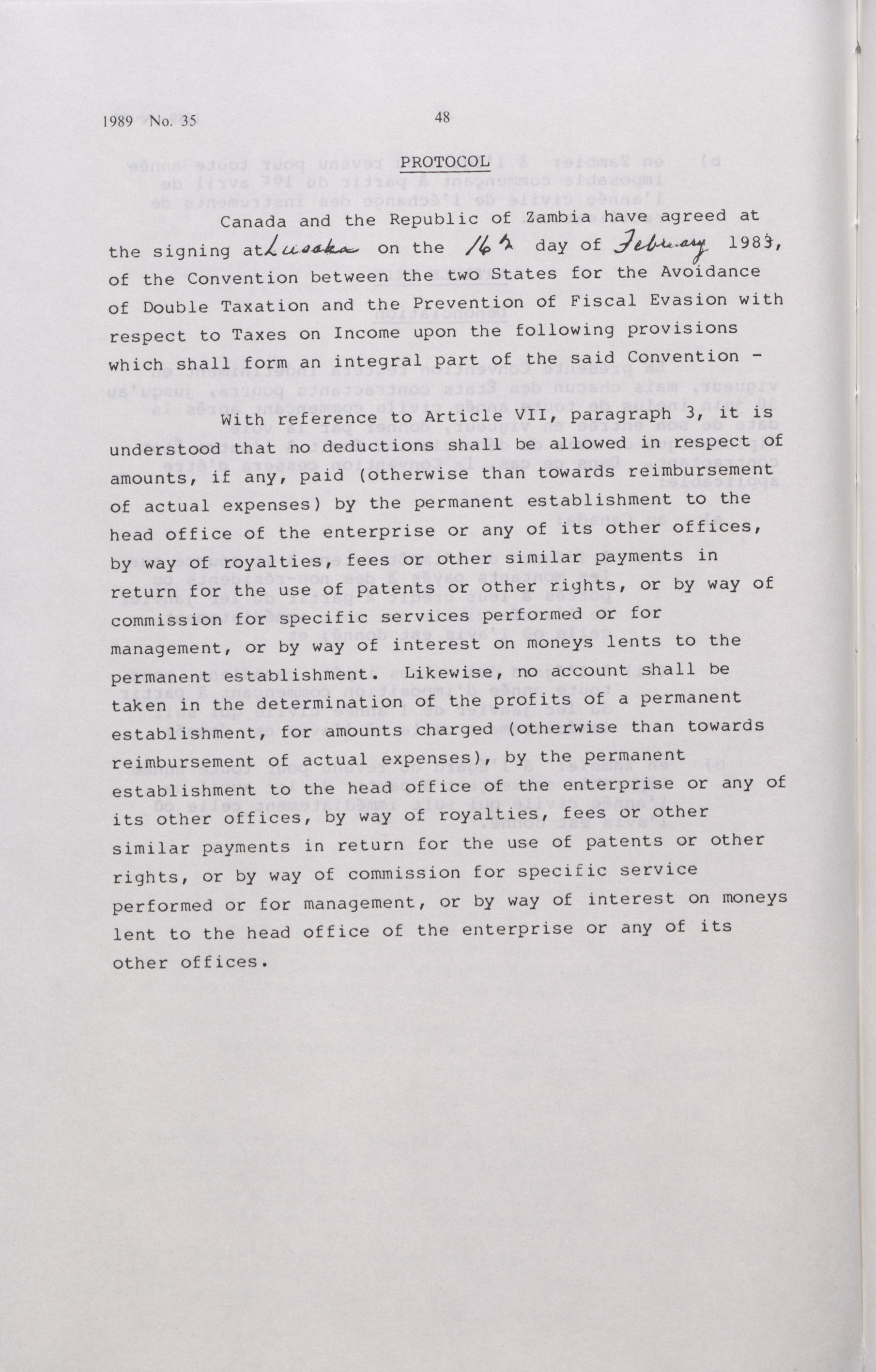 1989 No. 35

48

PROTOCOL

Canada and the Republic of Zambia have agreed at the signing at Lusaka on the 16th day of February 1983, of the Convention between the two States for the Avoidance of Double Taxation and the Prevention of Fiscal Evasion with respect to Taxes on Income upon the following provisions which shall form an integral part of the said Convention -

With reference to Article VII, paragraph 3, it is understood that no deductions shall be allowed in respect of amounts, if any, paid (otherwise than towards reimbursement of actual expenses) by the permanent establishment to the head office of the enterprise or any of its other offices, by way of royalties, fees or other similar payments in return for the use of patents or other rights, or by way of commission for specific services performed or for management, or by way of interest on moneys lents to the permanent establishment. Likewise, no account shall be taken in the determination of the profits of a permanent establishment, for amounts charged (otherwise than towards reimbursement of actual expenses), by the permanent establishment to the head office of the enterprise or any of its other offices, by way of royalties, fees or other similar payments in return for the use of patents or other rights, or by way of commission for specific service performed or for management, or by way of interest on moneys lent to the head office of the enterprise or any of its other offices.